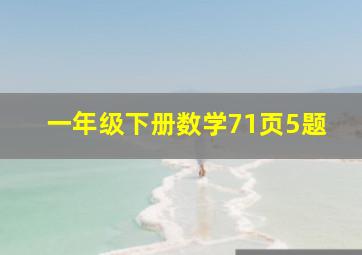 一年级下册数学71页5题